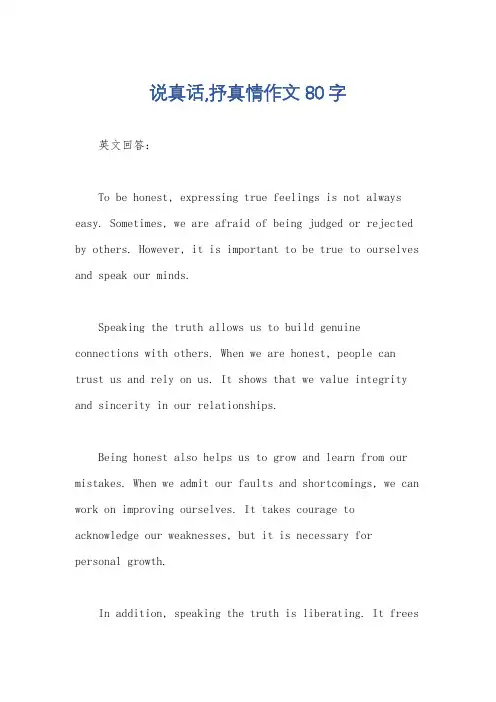 说真话,抒真情作文 80 字

英文回答:

To be honest, expressing true feelings is not always easy. Sometimes, we are afraid of being judged or rejected by others. However, it is important to be true to ourselves and speak our minds.

Speaking the truth allows us to build genuine connections with others. When we are honest, people can trust us and rely on us. It shows that we value integrity and sincerity in our relationships.

Being honest also helps us to grow and learn from our mistakes. When we admit our faults and shortcomings, we can work on improving ourselves. It takes courage to acknowledge our weaknesses, but it is necessary for personal growth.

In addition, speaking the truth is liberating. It frees